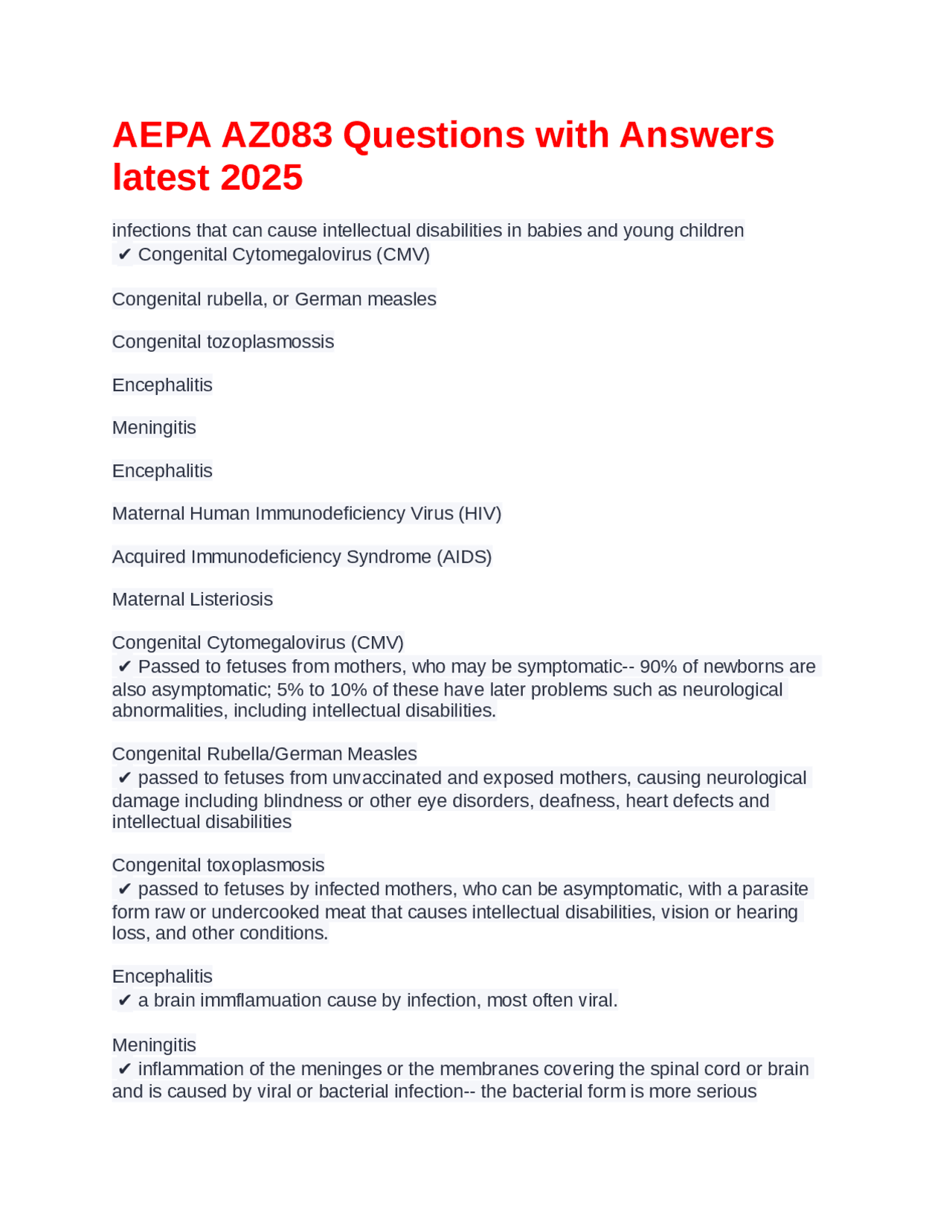 AEPA AZ083 Questions with Answers latest 2025

infections that can cause intellectual disabilities in babies and young children
✔ Congenital Cytomegalovirus (CMV)

Congenital rubella, or German measles

Congenital tozoplasmossis

Encephalitis

Meningitis

Encephalitis

Maternal Human Immunodeficiency Virus (HIV)

Acquired Immunodeficiency Syndrome (AIDS)

Maternal Listeriosis

Congenital Cytomegalovirus (CMV)
✔ Passed to fetuses from mothers, who may be symptomatic-- 90% of newborns are also asymptomatic; 5% to 10% of these have later problems such as neurological abnormalities, including intellectual disabilities.

Congenital Rubella/German Measles
✔ passed to fetuses from unvaccinated and exposed mothers, causing neurological damage including blindness or other eye disorders, deafness, heart defects and intellectual disabilities

Congenital toxoplasmosis
✔ passed to fetuses by infected mothers, who can be asymptomatic, with a parasite form raw or undercooked meat that causes intellectual disabilities, vision or hearing loss, and other conditions.

Encephalitis
✔ a brain immflamuation cause by infection, most often viral.

Meningitis
✔ inflammation of the meninges or the membranes covering the spinal cord or brain and is caused by viral or bacterial infection-- the bacterial form is more serious